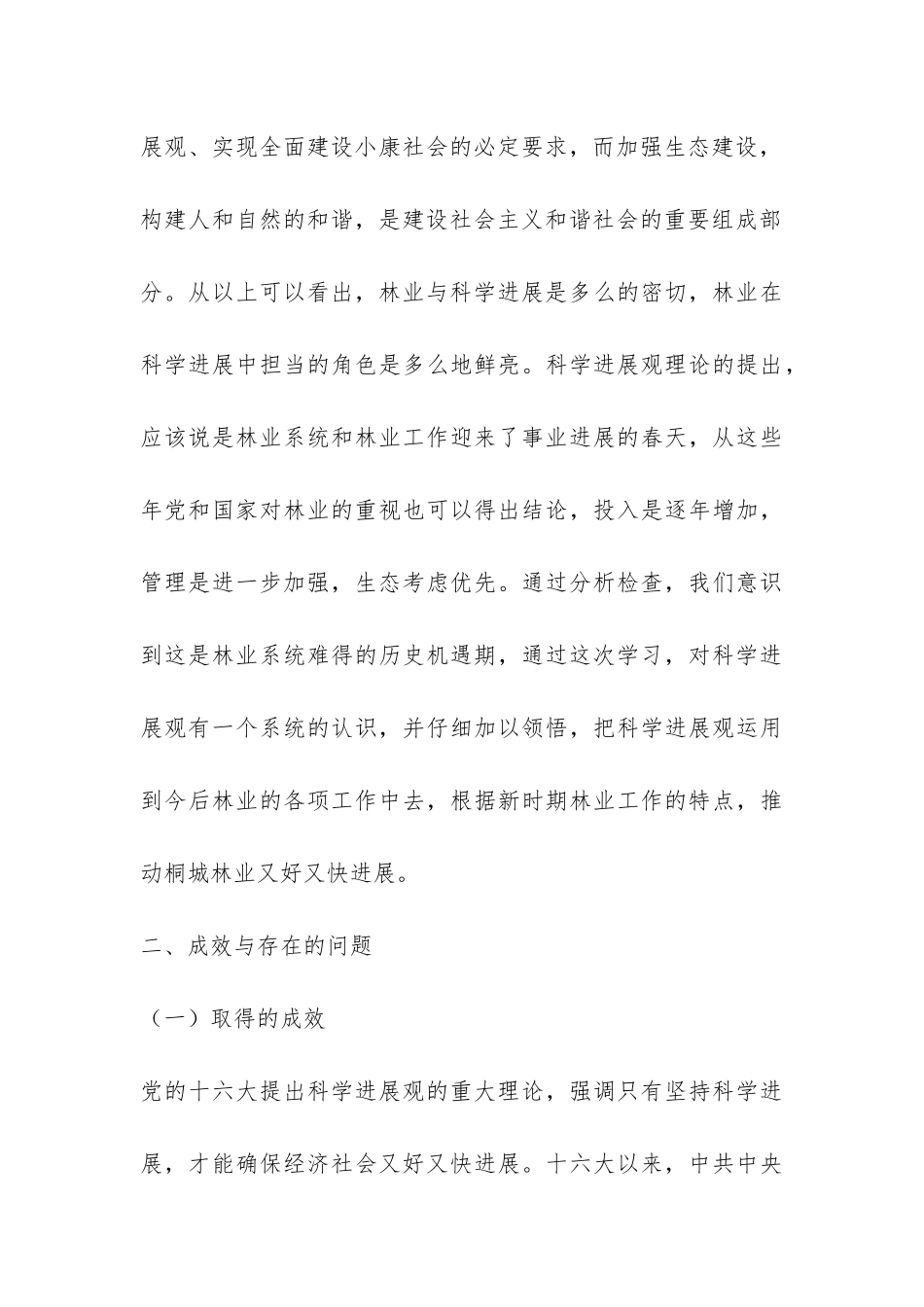 展观、实现全面建设小康社会的必定要求，而加强生态建设，构建人和自然的和谐，是建设社会主义和谐社会的重要组成部分。从以上可以看出，林业与科学进展是多么的密切，林业在科学进展中担当的角色是多么地鲜亮。科学进展观理论的提出，应该说是林业系统和林业工作迎来了事业进展的春天，从这些年党和国家对林业的重视也可以得出结论，投入是逐年增加，管理是进一步加强，生态考虑优先。通过分析检查，我们意识到这是林业系统难得的历史机遇期，通过这次学习，对科学进展观有一个系统的认识，并仔细加以领悟，把科学进展观运用到今后林业的各项工作中去，根据新时期林业工作的特点，推动桐城林业又好又快进展。

二、成效与存在的问题

（一）取得的成效

党的十六大提出科学进展观的重大理论，强调只有坚持科学进展，才能确保经济社会又好又快进展。十六大以来，中共中央